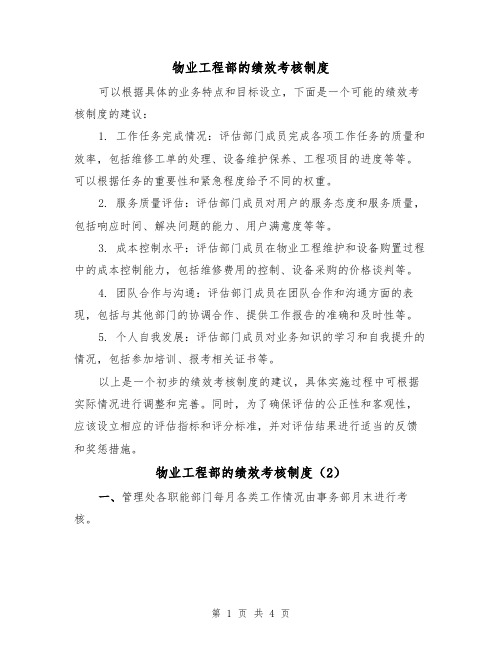 物业工程部的绩效考核制度

可以根据具体的业务特点和目标设立，下面是一个可能的绩效考核制度的建议：

1. 工作任务完成情况：评估部门成员完成各项工作任务的质量和效率，包括维修工单的处理、设备维护保养、工程项目的进度等等。可以根据任务的重要性和紧急程度给予不同的权重。

2. 服务质量评估：评估部门成员对用户的服务态度和服务质量，包括响应时间、解决问题的能力、用户满意度等等。

3. 成本控制水平：评估部门成员在物业工程维护和设备购置过程中的成本控制能力，包括维修费用的控制、设备采购的价格谈判等。

4. 团队合作与沟通：评估部门成员在团队合作和沟通方面的表现，包括与其他部门的协调合作、提供工作报告的准确和及时性等。

5. 个人自我发展：评估部门成员对业务知识的学习和自我提升的情况，包括参加培训、报考相关证书等。

以上是一个初步的绩效考核制度的建议，具体实施过程中可根据实际情况进行调整和完善。同时，为了确保评估的公正性和客观性，应该设立相应的评估指标和评分标准，并对评估结果进行适当的反馈和奖惩措施。

物业工程部的绩效考核制度（2）

一、管理处各职能部门每月各类工作情况由事务部月末进行考核。

第 1 页 共 4 页